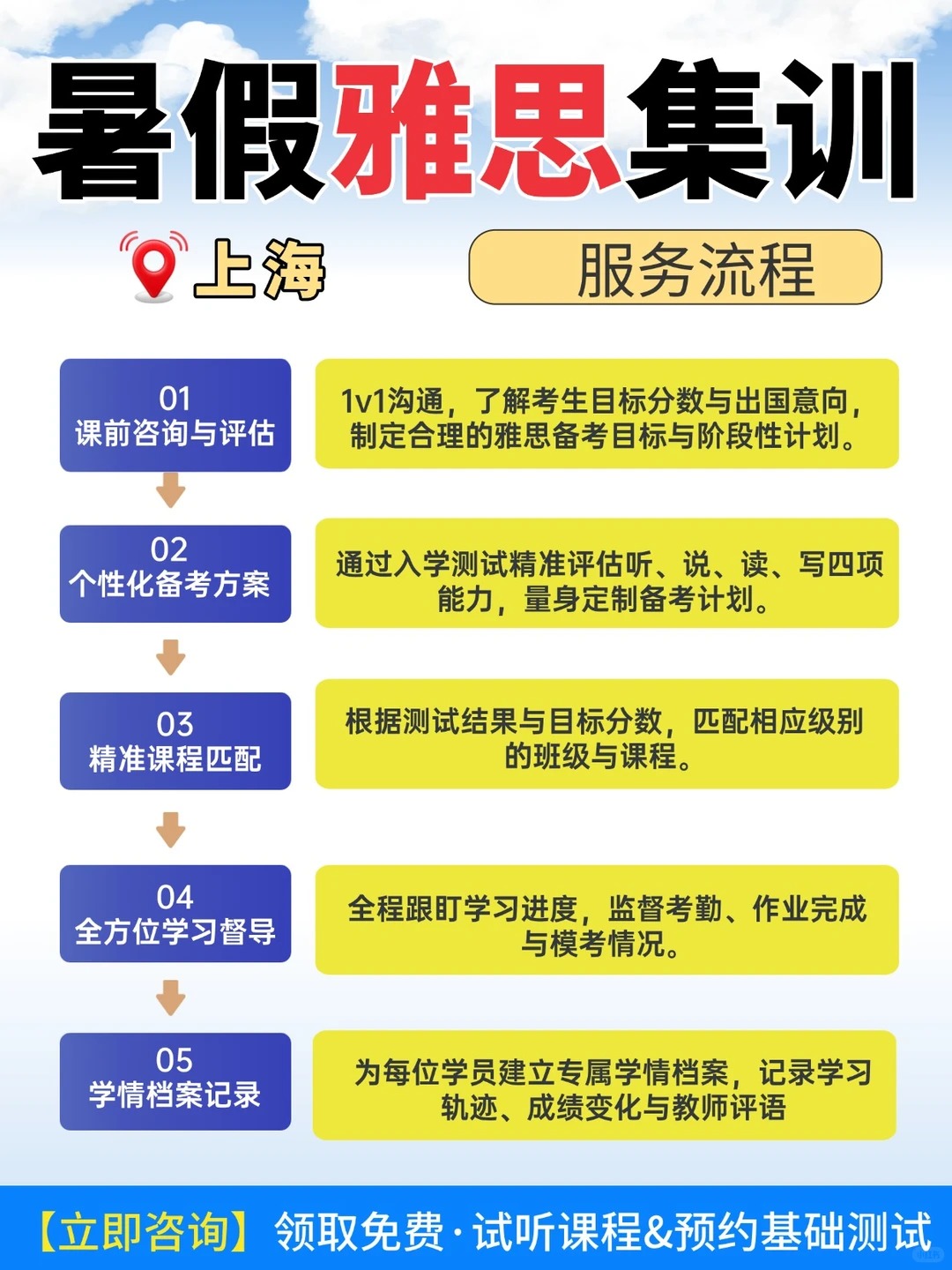 暑假雅思集训

上海

服务流程

01
课前咨询与评估

1v1沟通，了解考生目标分数与出国意向，制定合理的雅思备考目标与阶段性计划。

02
个性化备考方案

通过入学测试精准评估听、说、读、写四项能力，量身定制备考计划。

03
精准课程匹配

根据测试结果与目标分数，匹配相应级别的班级与课程。

04
全方位学习督导

全程跟盯学习进度，监督考勤、作业完成与模考情况。

05
学情档案记录

为每位学员建立专属学情档案，记录学习轨迹、成绩变化与教师评语

【立即咨询】领取免费·试听课程&预约基础测试